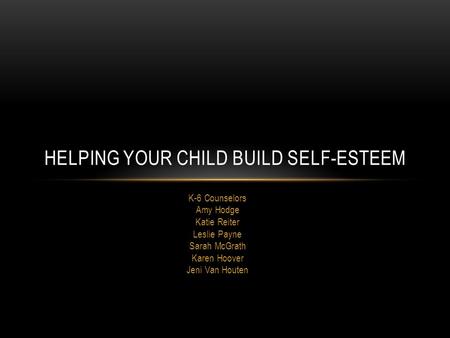 HELPING YOUR CHILD BUILD SELF-ESTEEM

K-6 Counselors
Amy Hodge
Katie Reiter
Leslie Payne
Sarah McGrath
Karen Hoover
Jeni Van Houten